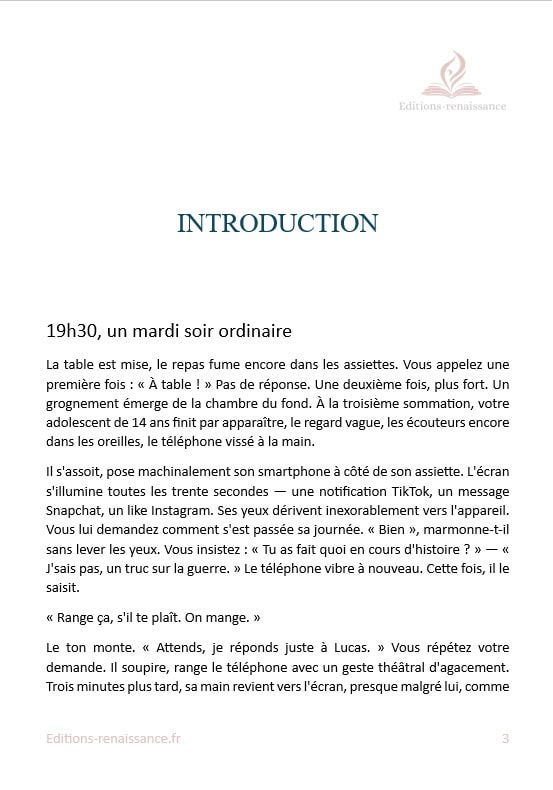 Editions-renaissance

INTRODUCTION

19h30, un mardi soir ordinaire

La table est mise, le repas fume encore dans les assiettes. Vous appelez une première fois : « À table ! » Pas de réponse. Une deuxième fois, plus fort. Un grognement émerge de la chambre du fond. À la troisième sommation, votre adolescent de 14 ans finit par apparaître, le regard vague, les écouteurs encore dans les oreilles, le téléphone vissé à la main.

Il s'assoit, pose machinalement son smartphone à côté de son assiette. L'écran s'illumine toutes les trente secondes — une notification TikTok, un message Snapchat, un like Instagram. Ses yeux dérivent inexorablement vers l'appareil. Vous lui demandez comment s'est passée sa journée. « Bien », marmonne-t-il sans lever les yeux. Vous insistez : « Tu as fait quoi en cours d'histoire ? » — « J'sais pas, un truc sur la guerre. » Le téléphone vibre à nouveau. Cette fois, il le saisit.

« Range ça, s'il te plaît. On mange. »

Le ton monte. « Attends, je réponds juste à Lucas. » Vous répétez votre demande. Il soupire, range le téléphone avec un geste théâtral d'agacement. Trois minutes plus tard, sa main revient vers l'écran, presque malgré lui, comme

Editions-renaissance.fr

3